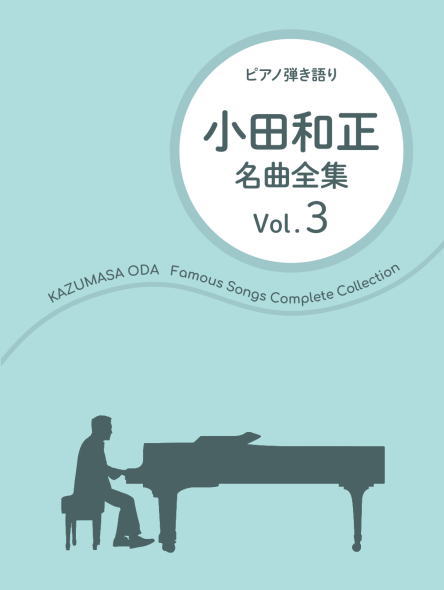 ピアノ弾き語り

小田和正
名曲全集
Vol.3

KAZUMASA ODA Famous Songs Complete Collection